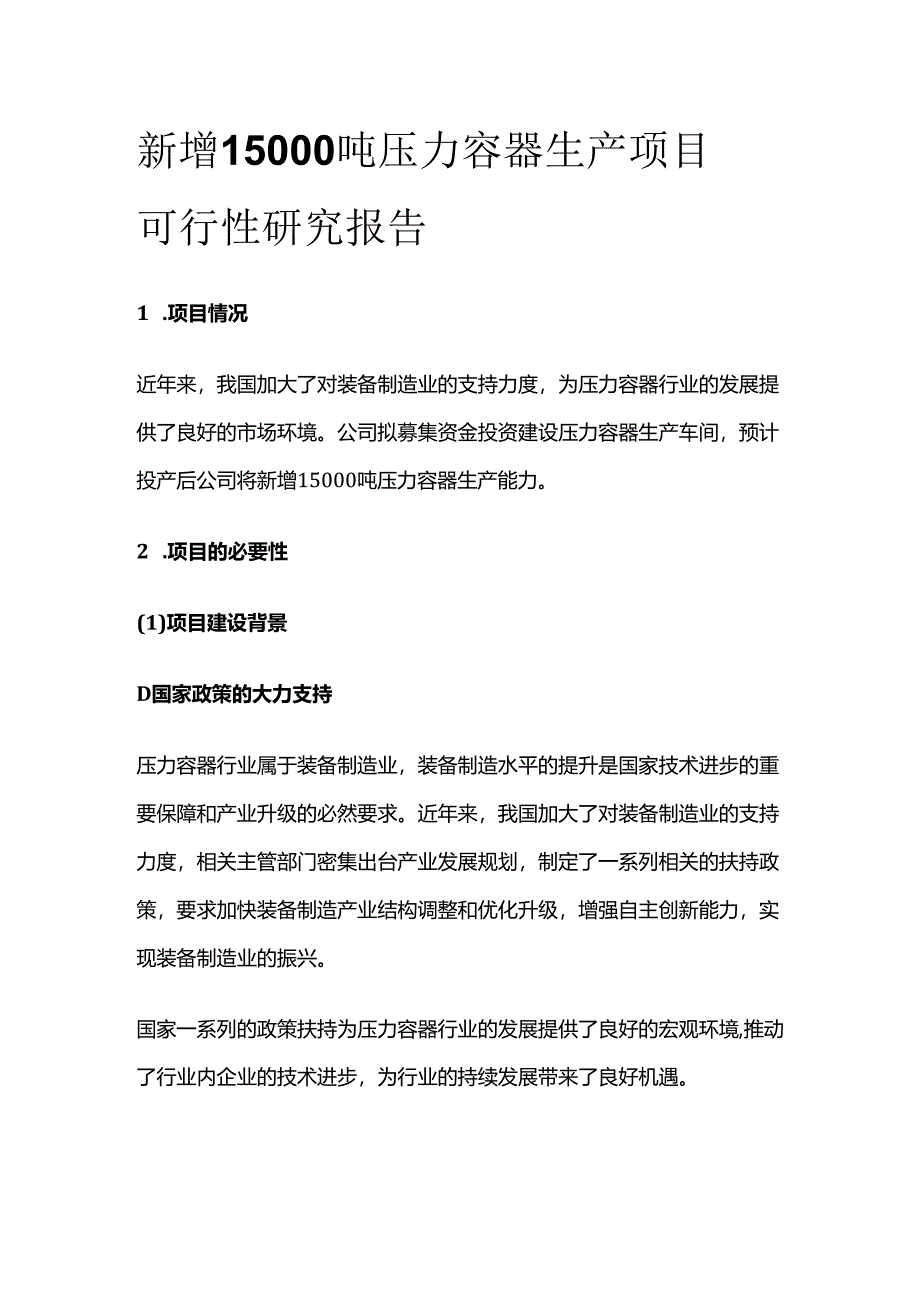 新增15000吨压力容器生产项目可行性研究报告

1 .项目情况

近年来，我国加大了对装备制造业的支持力度，为压力容器行业的发展提供了良好的市场环境。公司拟募集资金投资建设压力容器生产车间，预计投产后公司将新增15000吨压力容器生产能力。

2 .项目的必要性

(1)项目建设背景

D国家政策的大力支持

压力容器行业属于装备制造业，装备制造水平的提升是国家技术进步的重要保障和产业升级的必然要求。近年来，我国加大了对装备制造业的支持力度，相关主管部门密集出台产业发展规划，制定了一系列相关的扶持政策，要求加快装备制造产业结构调整和优化升级，增强自主创新能力，实现装备制造业的振兴。

国家一系列的政策扶持为压力容器行业的发展提供了良好的宏观环境,推动了行业内企业的技术进步，为行业的持续发展带来了良好机遇。